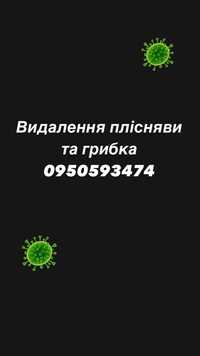 Видалення плісняви
та грибка
0950593474